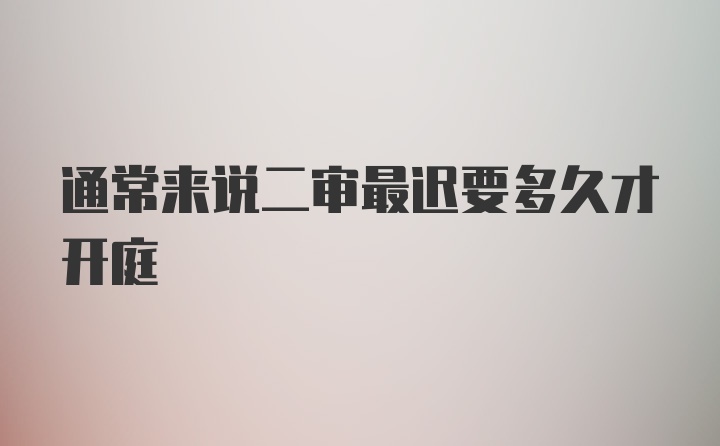 通常来说二审最迟要多久才开庭